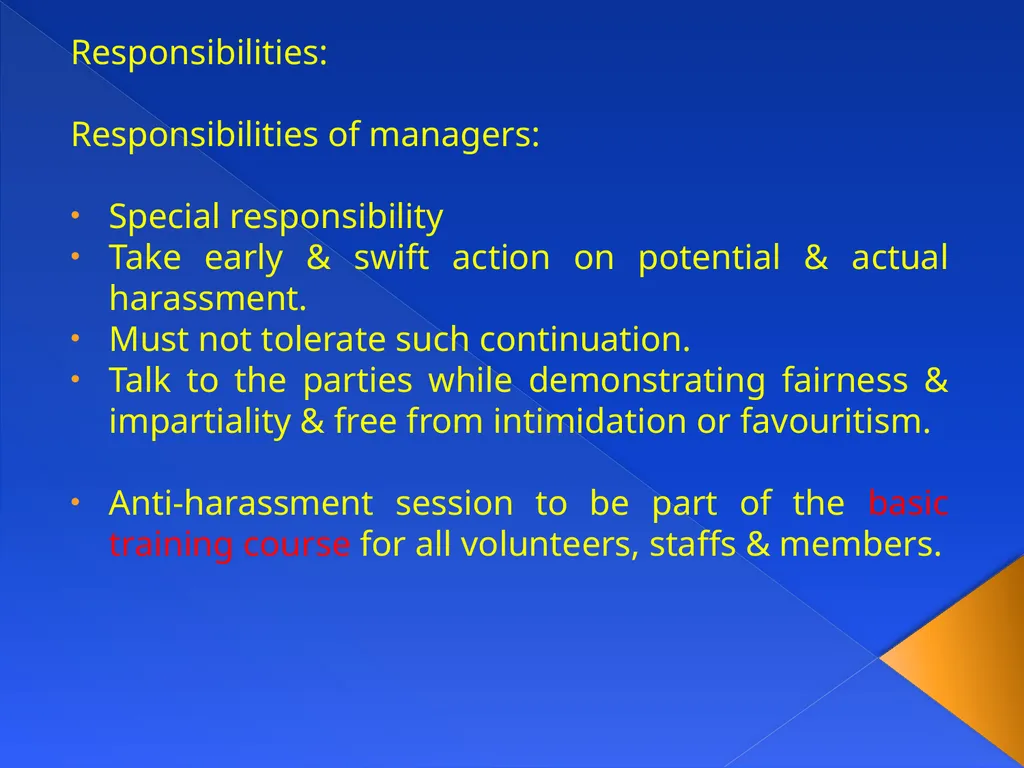 Responsibilities:

Responsibilities of managers:

• Special responsibility
• Take early & swift action on potential & actual harassment.
• Must not tolerate such continuation.
• Talk to the parties while demonstrating fairness & impartiality & free from intimidation or favouritism.

• Anti-harassment session to be part of the basic training course for all volunteers, staffs & members.